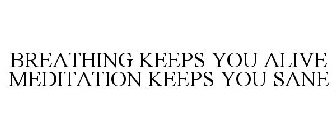 BREATHING KEEPS YOU ALIVE MEDITATION KEEPS YOU SANE